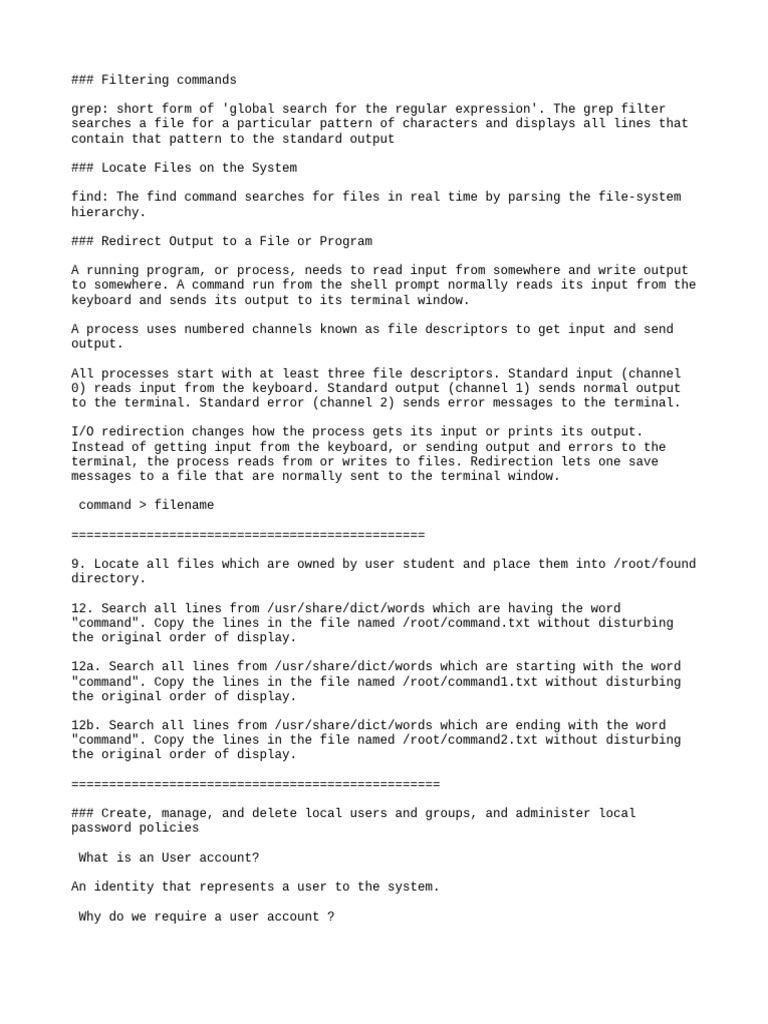 ### Filtering commands

grep: short form of 'global search for the regular expression'. The grep filter searches a file for a particular pattern of characters and displays all lines that contain that pattern to the standard output

### Locate Files on the System

find: The find command searches for files in real time by parsing the file-system hierarchy.

### Redirect Output to a File or Program

A running program, or process, needs to read input from somewhere and write output to somewhere. A command run from the shell prompt normally reads its input from the keyboard and sends its output to its terminal window.

A process uses numbered channels known as file descriptors to get input and send output.

All processes start with at least three file descriptors. Standard input (channel 0) reads input from the keyboard. Standard output (channel 1) sends normal output to the terminal. Standard error (channel 2) sends error messages to the terminal.

I/O redirection changes how the process gets its input or prints its output. Instead of getting input from the keyboard, or sending output and errors to the terminal, the process reads from or writes to files. Redirection lets one save messages to a file that are normally sent to the terminal window.

command > filename

===============================================

9. Locate all files which are owned by user student and place them into /root/found directory.

12. Search all lines from /usr/share/dict/words which are having the word "command". Copy the lines in the file named /root/command.txt without disturbing the original order of display.

12a. Search all lines from /usr/share/dict/words which are starting with the word "command". Copy the lines in the file named /root/command1.txt without disturbing the original order of display.

12b. Search all lines from /usr/share/dict/words which are ending with the word "command". Copy the lines in the file named /root/command2.txt without disturbing the original order of display.

=================================================

### Create, manage, and delete local users and groups, and administer local password policies

What is an User account?

An identity that represents a user to the system.

Why do we require a user account ?